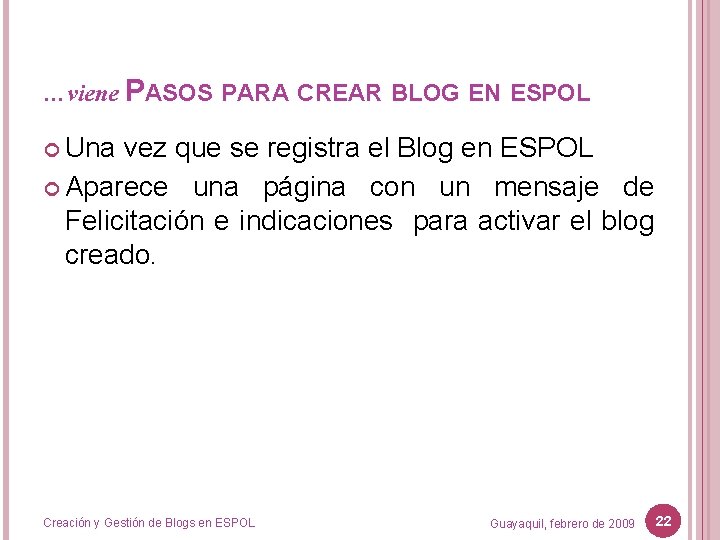 …viene PASOS PARA CREAR BLOG EN ESPOL

Una vez que se registra el Blog en ESPOL

Aparece una página con un mensaje de Felicitación e indicaciones para activar el blog creado.

Creación y Gestión de Blogs en ESPOL

Guayaquil, febrero de 2009

22